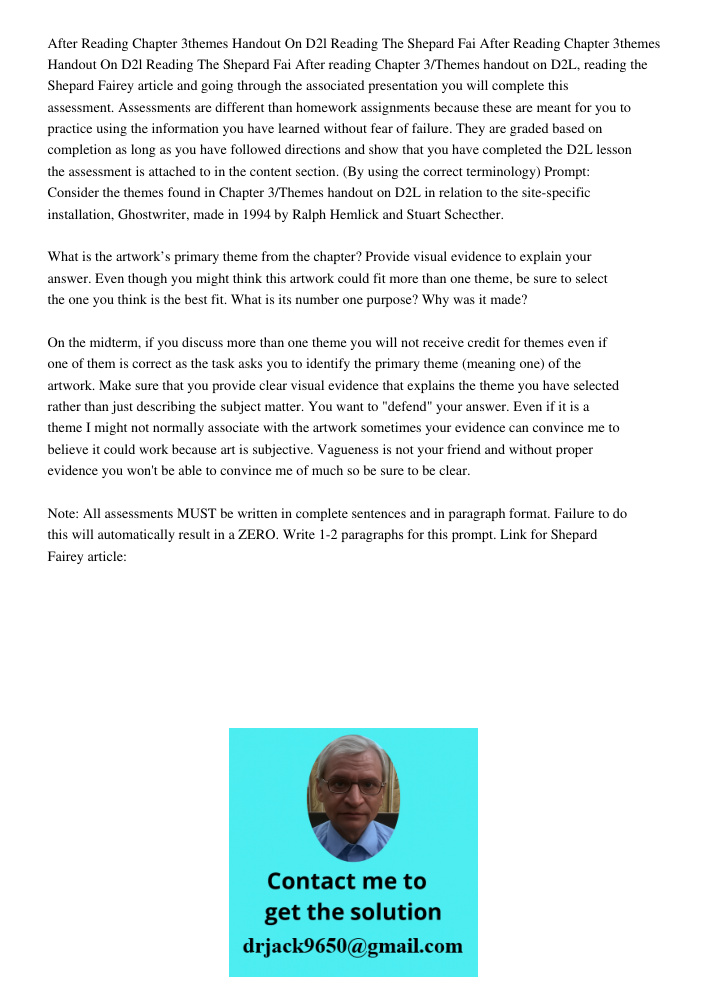 After Reading Chapter 3themes Handout On D2l Reading The Shepard Fai After Reading Chapter 3themes Handout On D2l Reading The Shepard Fai After reading Chapter 3/Themes handout on D2L, reading the Shepard Fairey article and going through the associated presentation you will complete this assessment. Assessments are different than homework assignments because these are meant for you to practice using the information you have learned without fear of failure. They are graded based on completion as long as you have followed directions and show that you have completed the D2L lesson the assessment is attached to in the content section. (By using the correct terminology) Prompt: Consider the themes found in Chapter 3/Themes handout on D2L in relation to the site-specific installation, Ghostwriter, made in 1994 by Ralph Hemlick and Stuart Schecther.

What is the artwork's primary theme from the chapter? Provide visual evidence to explain your answer. Even though you might think this artwork could fit more than one theme, be sure to select the one you think is the best fit. What is its number one purpose? Why was it made?

On the midterm, if you discuss more than one theme you will not receive credit for themes even if one of them is correct as the task asks you to identify the primary theme (meaning one) of the artwork. Make sure that you provide clear visual evidence that explains the theme you have selected rather than just describing the subject matter. You want to "defend" your answer. Even if it is a theme I might not normally associate with the artwork sometimes your evidence can convince me to believe it could work because art is subjective. Vagueness is not your friend and without proper evidence you won't be able to convince me of much so be sure to be clear.

Note: All assessments MUST be written in complete sentences and in paragraph format. Failure to do this will automatically result in a ZERO. Write 1-2 paragraphs for this prompt. Link for Shepard Fairey article:

Contact me to get the solution
drjack9650@gmail.com